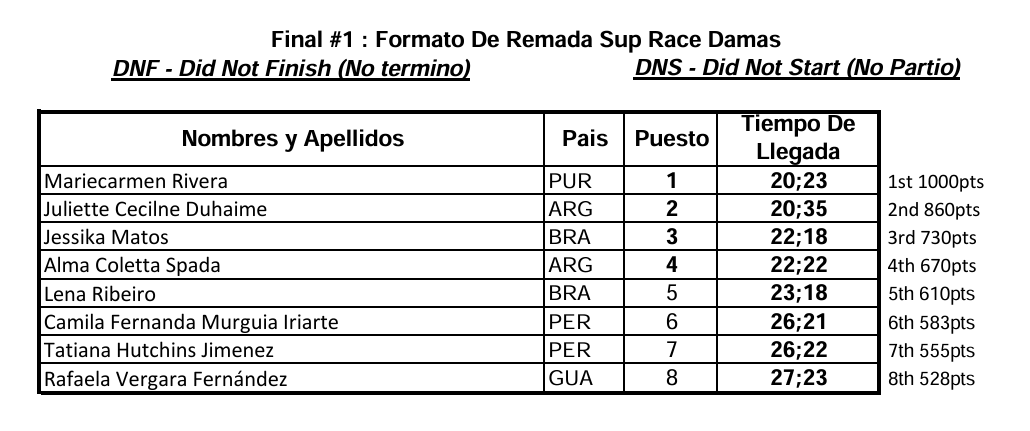 Final #1 : Formato De Remada Sup Race Damas
DNF - Did Not Finish (No termino) DNS - Did Not Start (No Partio)

| Nombres y Apellidos | Pais | Puesto | Tiempo De Llegada | |
|---|---|---|---|---|
| Mariecarmen Rivera | PUR | 1 | 20;23 | 1st 1000pts |
| Juliette Cecilne Duhaime | ARG | 2 | 20;35 | 2nd 860pts |
| Jessika Matos | BRA | 3 | 22;18 | 3rd 730pts |
| Alma Coletta Spada | ARG | 4 | 22;22 | 4th 670pts |
| Lena Ribeiro | BRA | 5 | 23;18 | 5th 610pts |
| Camila Fernanda Murguia Iriarte | PER | 6 | 26;21 | 6th 583pts |
| Tatiana Hutchins Jimenez | PER | 7 | 26;22 | 7th 555pts |
| Rafaela Vergara Fernández | GUA | 8 | 27;23 | 8th 528pts |